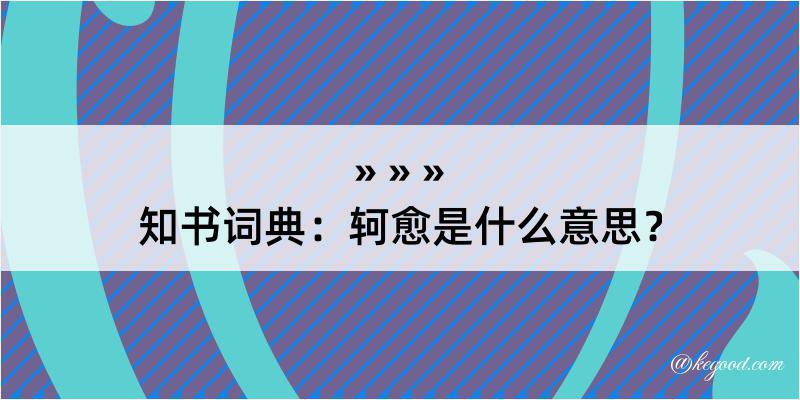 » » »
知书词典：轲愈是什么意思？

@kegood.com